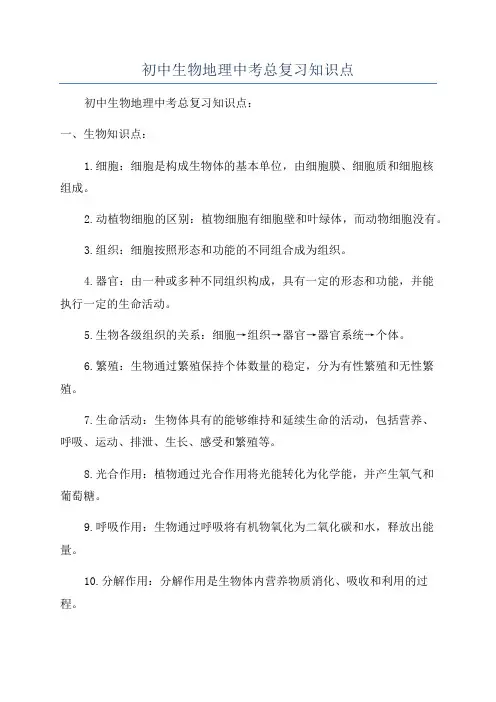 初中生物地理中考总复习知识点

初中生物地理中考总复习知识点：

一、生物知识点：

1.细胞：细胞是构成生物体的基本单位，由细胞膜、细胞质和细胞核组成。

2.动植物细胞的区别：植物细胞有细胞壁和叶绿体，而动物细胞没有。

3.组织：细胞按照形态和功能的不同组合成为组织。

4.器官：由一种或多种不同组织构成，具有一定的形态和功能，并能执行一定的生命活动。

5.生物各级组织的关系：细胞→组织→器官→器官系统→个体。

6.繁殖：生物通过繁殖保持个体数量的稳定，分为有性繁殖和无性繁殖。

7.生命活动：生物体具有的能够维持和延续生命的活动，包括营养、呼吸、运动、排泄、生长、感受和繁殖等。

8.光合作用：植物通过光合作用将光能转化为化学能，并产生氧气和葡萄糖。

9.呼吸作用：生物通过呼吸将有机物氧化为二氧化碳和水，释放出能量。

10.分解作用：分解作用是生物体内营养物质消化、吸收和利用的过程。